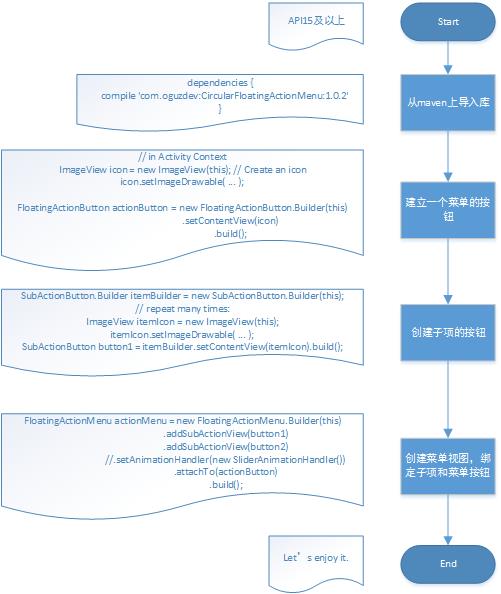 API15及以上

Start

dependencies {
compile 'com.oguzdev:CircularFloatingActionMenu:1.0.2'
}

从maven上导入库

// in Activity Context
ImageView icon = new ImageView(this); // Create an icon
icon.setImageDrawable( ... );

FloatingActionButton actionButton = new FloatingActionButton.Builder(this)
.setContentView(icon)
.build();

建立一个菜单的按钮

SubActionButton.Builder itemBuilder = new SubActionButton.Builder(this);
// repeat many times:
ImageView itemIcon = new ImageView(this);
itemIcon.setImageDrawable( ... );
SubActionButton button1 = itemBuilder.setContentView(itemIcon).build();

创建子项的按钮

FloatingActionMenu actionMenu = new FloatingActionMenu.Builder(this)
.addSubActionView(button1)
.addSubActionView(button2)
//.setAnimationHandler(new SliderAnimationHandler())
.attachTo(actionButton)
.build();

创建菜单视图，绑定子项和菜单按钮

Let's enjoy it.

End